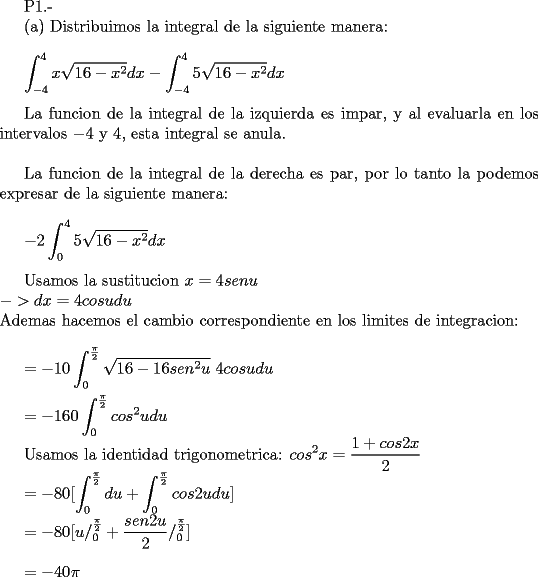 P1.-

(a) Distribuimos la integral de la siguiente manera:

$\int_{-4}^{4} x\sqrt{16-x^2}dx - \int_{-4}^{4} 5\sqrt{16-x^2}dx$

La funcion de la integral de la izquierda es impar, y al evaluarla en los intervalos $-4$ y $4$, esta integral se anula.

La funcion de la integral de la derecha es par, por lo tanto la podemos expresar de la siguiente manera:

$-2\int_{0}^{4} 5\sqrt{16-x^2}dx$

Usamos la sustitucion $x = 4senu$
$->dx = 4cosudu$
Ademas hacemos el cambio correspondiente en los limites de integracion:

$= -10\int_{0}^{\frac{\pi}{2}} \sqrt{16-16sen^2u}\ 4cosudu$
$= -160\int_{0}^{\frac{\pi}{2}} cos^2udu$
Usamos la identidad trigonometrica: $cos^2x = \frac{1+cos2x}{2}$
$= -80[\int_{0}^{\frac{\pi}{2}} du + \int_{0}^{\frac{\pi}{2}} cos2udu]$
$= -80[u/_{0}^{\frac{\pi}{2}} + \frac{sen2u}{2}/_{0}^{\frac{\pi}{2}}]$

$= -40\pi$